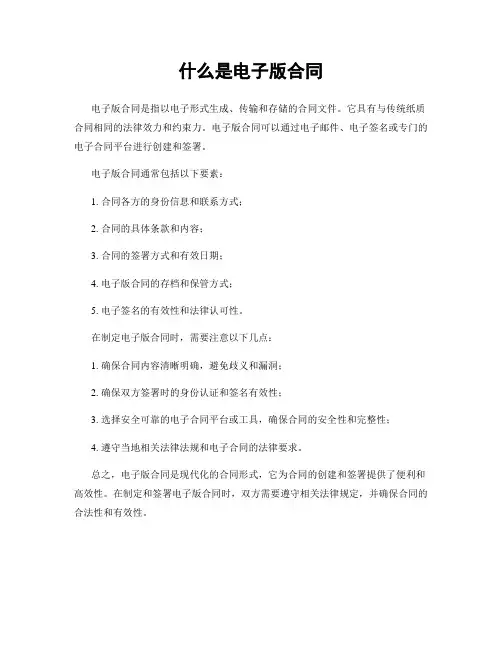 什么是电子版合同

电子版合同是指以电子形式生成、传输和存储的合同文件。它具有与传统纸质合同相同的法律效力和约束力。电子版合同可以通过电子邮件、电子签名或专门的电子合同平台进行创建和签署。

电子版合同通常包括以下要素：

1. 合同各方的身份信息和联系方式；

2. 合同的具体条款和内容；

3. 合同的签署方式和有效日期；

4. 电子版合同的存档和保管方式；

5. 电子签名的有效性和法律认可性。

在制定电子版合同时，需要注意以下几点：

1. 确保合同内容清晰明确，避免歧义和漏洞；

2. 确保双方签署时的身份认证和签名有效性；

3. 选择安全可靠的电子合同平台或工具，确保合同的安全性和完整性；

4. 遵守当地相关法律法规和电子合同的法律要求。

总之，电子版合同是现代化的合同形式，它为合同的创建和签署提供了便利和高效性。在制定和签署电子版合同时，双方需要遵守相关法律规定，并确保合同的合法性和有效性。